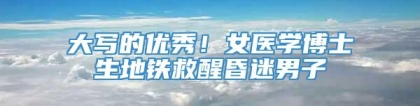 大写的优秀！女医学博士生地铁救醒昏迷男子